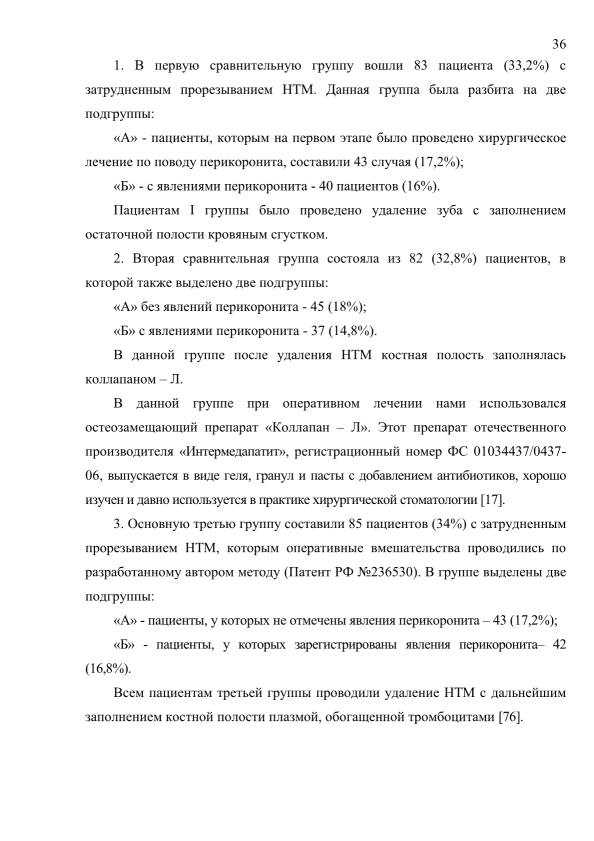 36

1. В первую сравнительную группу вошли 83 пациента (33,2%) с затрудненным прорезыванием НТМ. Данная группа была разбита на две подгруппы:

«А» - пациенты, которым на первом этапе было проведено хирургическое лечение по поводу перикоронита, составили 43 случая (17,2%);

«Б» - с явлениями перикоронита - 40 пациентов (16%).

Пациентам I группы было проведено удаление зуба с заполнением остаточной полости кровяным сгустком.

2. Вторая сравнительная группа состояла из 82 (32,8%) пациентов, в которой также выделено две подгруппы:

«А» без явлений перикоронита - 45 (18%);

«Б» с явлениями перикоронита - 37 (14,8%).

В данной группе после удаления НТМ костная полость заполнялась коллапаном – Л.

В данной группе при оперативном лечении нами использовался остеозамещающий препарат «Коллапан – Л». Этот препарат отечественного производителя «Интермедапатит», регистрационный номер ФС 01034437/0437-06, выпускается в виде геля, гранул и пасты с добавлением антибиотиков, хорошо изучен и давно используется в практике хирургической стоматологии [17].

3. Основную третью группу составили 85 пациентов (34%) с затрудненным прорезыванием НТМ, которым оперативные вмешательства проводились по разработанному автором методу (Патент РФ №236530). В группе выделены две подгруппы:

«А» - пациенты, у которых не отмечены явления перикоронита – 43 (17,2%);

«Б» - пациенты, у которых зарегистрированы явления перикоронита– 42 (16,8%).

Всем пациентам третьей группы проводили удаление НТМ с дальнейшим заполнением костной полости плазмой, обогащенной тромбоцитами [76].